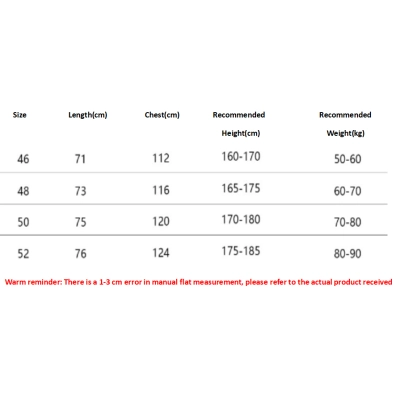 | Size | Length(cm) | Chest(cm) | Recommended Height(cm) | Recommended Weight(kg) |
|---|---|---|---|---|
| 46 | 71 | 112 | 160-170 | 50-60 |
| 48 | 73 | 116 | 165-175 | 60-70 |
| 50 | 75 | 120 | 170-180 | 70-80 |
| 52 | 76 | 124 | 175-185 | 80-90 |

Warm reminder: There is a 1-3 cm error in manual flat measurement, please refer to the actual product received